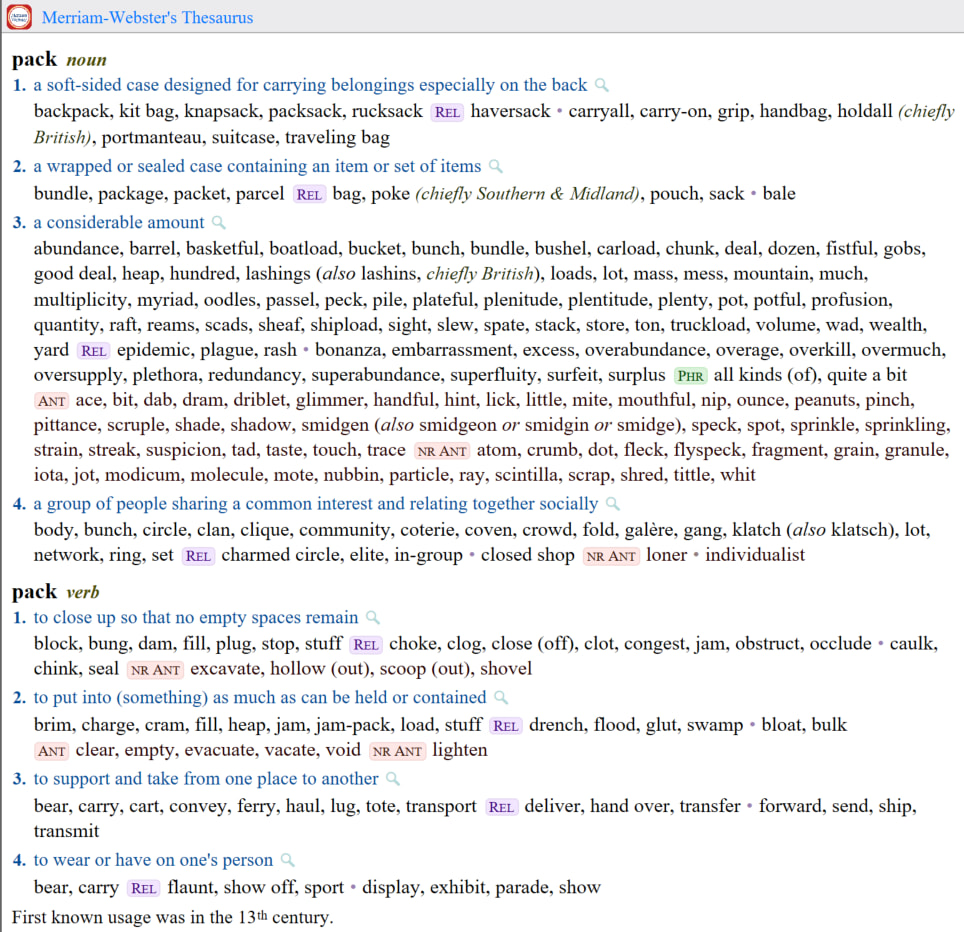 Merriam-Webster's Thesaurus

pack noun

1. a soft-sided case designed for carrying belongings especially on the back
backpack, kit bag, knapsack, packsack, rucksack REL haversack • carryall, carry-on, grip, handbag, holdall (chiefly British), portmanteau, suitcase, traveling bag

2. a wrapped or sealed case containing an item or set of items
bundle, package, packet, parcel REL bag, poke (chiefly Southern & Midland), pouch, sack • bale

3. a considerable amount
abundance, barrel, basketful, boatload, bucket, bunch, bundle, bushel, carload, chunk, deal, dozen, fistful, gobs, good deal, heap, hundred, lashings (also lashins, chiefly British), loads, lot, mass, mess, mountain, much, multiplicity, myriad, oodles, passel, peck, pile, plateful, plenitude, plentitude, plenty, pot, potful, profusion, quantity, raft, reams, scads, sheaf, shipload, sight, slew, spate, stack, store, ton, truckload, volume, wad, wealth, yard REL epidemic, plague, rash • bonanza, embarrassment, excess, overabundance, overage, overkill, overmuch, oversupply, plethora, redundancy, superabundance, superfluity, surfeit, surplus PHR all kinds (of), quite a bit ANT ace, bit, dab, dram, driblet, glimmer, handful, hint, lick, little, mite, mouthful, nip, ounce, peanuts, pinch, pittance, scruple, shade, shadow, smidgen (also smidgeon or smidgin or smidge), speck, spot, sprinkle, sprinkling, strain, streak, suspicion, tad, taste, touch, trace NR ANT atom, crumb, dot, fleck, flyspeck, fragment, grain, granule, iota, jot, modicum, molecule, mote, nubbin, particle, ray, scintilla, scrap, shred, tittle, whit

4. a group of people sharing a common interest and relating together socially
body, bunch, circle, clan, clique, community, coterie, coven, crowd, fold, galère, gang, klatch (also klatsch), lot, network, ring, set REL charmed circle, elite, in-group • closed shop NR ANT loner • individualist

pack verb

1. to close up so that no empty spaces remain
block, bung, dam, fill, plug, stop, stuff REL choke, clog, close (off), clot, congest, jam, obstruct, occlude • caulk, chink, seal NR ANT excavate, hollow (out), scoop (out), shovel

2. to put into (something) as much as can be held or contained
brim, charge, cram, fill, heap, jam, jam-pack, load, stuff REL drench, flood, glut, swamp • bloat, bulk ANT clear, empty, evacuate, vacate, void NR ANT lighten

3. to support and take from one place to another
bear, carry, cart, convey, ferry, haul, lug, tote, transport REL deliver, hand over, transfer • forward, send, ship, transmit

4. to wear or have on one's person
bear, carry REL flaunt, show off, sport • display, exhibit, parade, show

First known usage was in the 13th century.